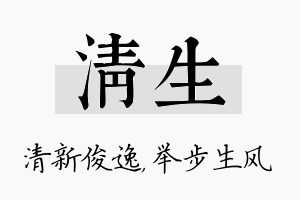 清生

清新俊逸，举步生风